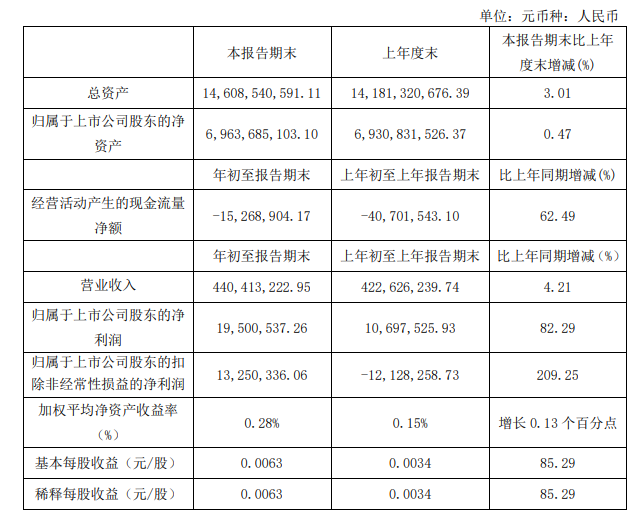 单位：元币种：人民币

| | 本报告期末 | 上年度末 | 本报告期末比上年度末增减(%) |
|---|---|---|---|
| 总资产 | 14,608,540,591.11 | 14,181,320,676.39 | 3.01 |
| 归属于上市公司股东的净资产 | 6,963,685,103.10 | 6,930,831,526.37 | 0.47 |
| | 年初至报告期末 | 上年初至上年报告期末 | 比上年同期增减(%) |
| 经营活动产生的现金流量净额 | -15,268,904.17 | -40,701,543.10 | 62.49 |
| | 年初至报告期末 | 上年初至上年报告期末 | 比上年同期增减（%） |
| 营业收入 | 440,413,222.95 | 422,626,239.74 | 4.21 |
| 归属于上市公司股东的净利润 | 19,500,537.26 | 10,697,525.93 | 82.29 |
| 归属于上市公司股东的扣除非经常性损益的净利润 | 13,250,336.06 | -12,128,258.73 | 209.25 |
| 加权平均净资产收益率（%） | 0.28% | 0.15% | 增长 0.13 个百分点 |
| 基本每股收益（元/股） | 0.0063 | 0.0034 | 85.29 |
| 稀释每股收益（元/股） | 0.0063 | 0.0034 | 85.29 |